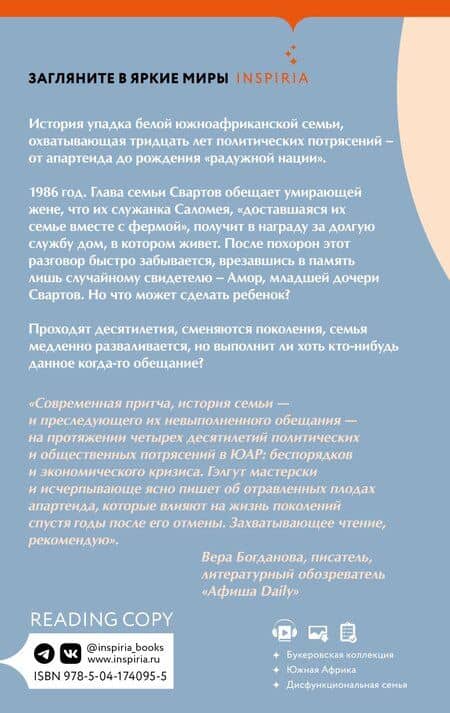 ЗАГЛЯНИТЕ В ЯРКИЕ МИРЫ INSPIRIA

История упадка белой южноафриканской семьи, охватывающая тридцать лет политических потрясений – от апартеида до рождения «радужной нации».

1986 год. Глава семьи Свартов обещает умирающей жене, что их служанка Саломея, «доставшаяся их семье вместе с фермой», получит в награду за долгую службу дом, в котором живет. После похорон этот разговор быстро забывается, врезавшись в память лишь случайному свидетелю – Амор, младшей дочери Свартов. Но что может сделать ребенок?

Проходят десятилетия, сменяются поколения, семья медленно разваливается, но выполнит ли хоть кто-нибудь данное когда-то обещание?

«Современная притча, история семьи — и преследующего их невыполненного обещания — на протяжении четырех десятилетий политических и общественных потрясений в ЮАР: беспорядков и экономического кризиса. Гэлгут мастерски и исчерпывающе ясно пишет об отравленных плодах апартеида, которые влияют на жизнь поколений спустя годы после его отмены. Захватывающее чтение, рекомендую».

Вера Богданова, писатель, литературный обозреватель «Афиша Daily»

READING COPY

@inspiria_books
www.inspiria.ru

ISBN 978-5-04-174095-5

Букеровская коллекция
Южная Африка
Дисфункциональная семья